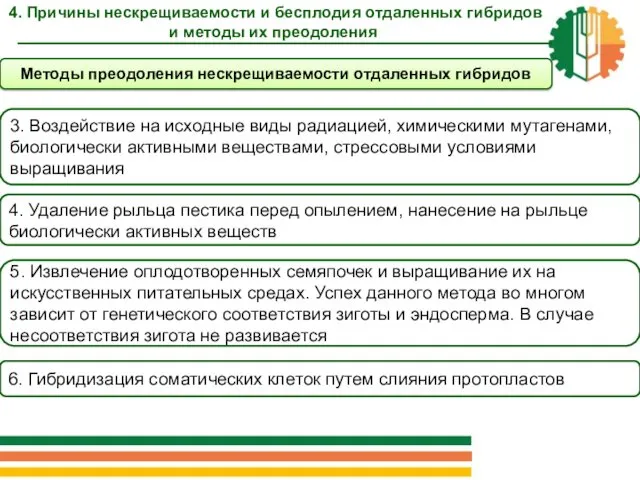 4. Причины нескрещиваемости и бесплодия отдаленных гибридов и методы их преодоления

Методы преодоления нескрещиваемости отдаленных гибридов

3. Воздействие на исходные виды радиацией, химическими мутагенами, биологически активными веществами, стрессовыми условиями выращивания

4. Удаление рыльца пестика перед опылением, нанесение на рыльце биологически активных веществ

5. Извлечение оплодотворенных семяпочек и выращивание их на искусственных питательных средах. Успех данного метода во многом зависит от генетического соответствия зиготы и эндосперма. В случае несоответствия зигота не развивается

6. Гибридизация соматических клеток путем слияния протопластов